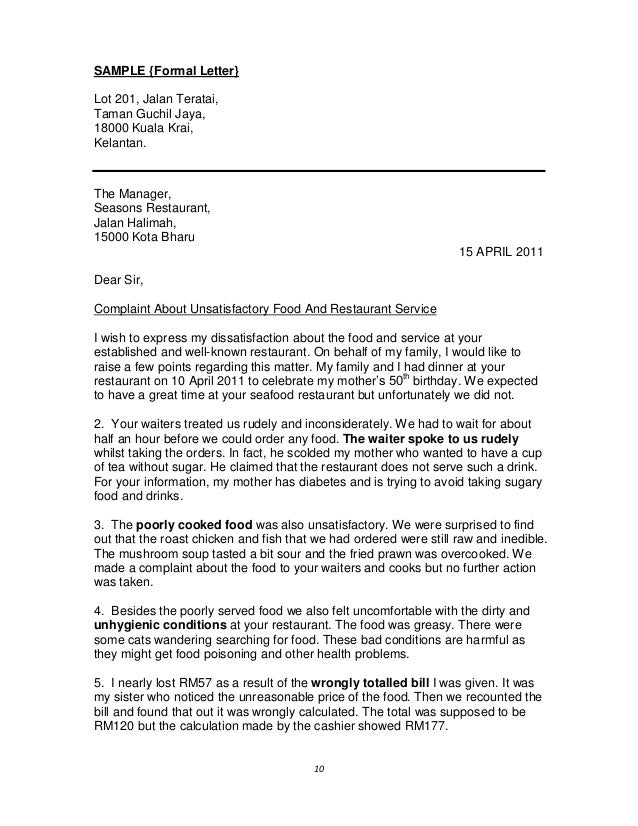 SAMPLE {Formal Letter}

Lot 201, Jalan Teratai,
Taman Guchil Jaya,
18000 Kuala Krai,
Kelantan.

The Manager,
Seasons Restaurant,
Jalan Halimah,
15000 Kota Bharu

15 APRIL 2011

Dear Sir,

Complaint About Unsatisfactory Food And Restaurant Service

I wish to express my dissatisfaction about the food and service at your established and well-known restaurant. On behalf of my family, I would like to raise a few points regarding this matter. My family and I had dinner at your restaurant on 10 April 2011 to celebrate my mother's $50^{th}$ birthday. We expected to have a great time at your seafood restaurant but unfortunately we did not.

2. Your waiters treated us rudely and inconsiderately. We had to wait for about half an hour before we could order any food. The waiter spoke to us rudely whilst taking the orders. In fact, he scolded my mother who wanted to have a cup of tea without sugar. He claimed that the restaurant does not serve such a drink. For your information, my mother has diabetes and is trying to avoid taking sugary food and drinks.

3. The poorly cooked food was also unsatisfactory. We were surprised to find out that the roast chicken and fish that we had ordered were still raw and inedible. The mushroom soup tasted a bit sour and the fried prawn was overcooked. We made a complaint about the food to your waiters and cooks but no further action was taken.

4. Besides the poorly served food we also felt uncomfortable with the dirty and unhygienic conditions at your restaurant. The food was greasy. There were some cats wandering searching for food. These bad conditions are harmful as they might get food poisoning and other health problems.

5. I nearly lost RM57 as a result of the wrongly totalled bill I was given. It was my sister who noticed the unreasonable price of the food. Then we recounted the bill and found that out it was wrongly calculated. The total was supposed to be RM120 but the calculation made by the cashier showed RM177.

10